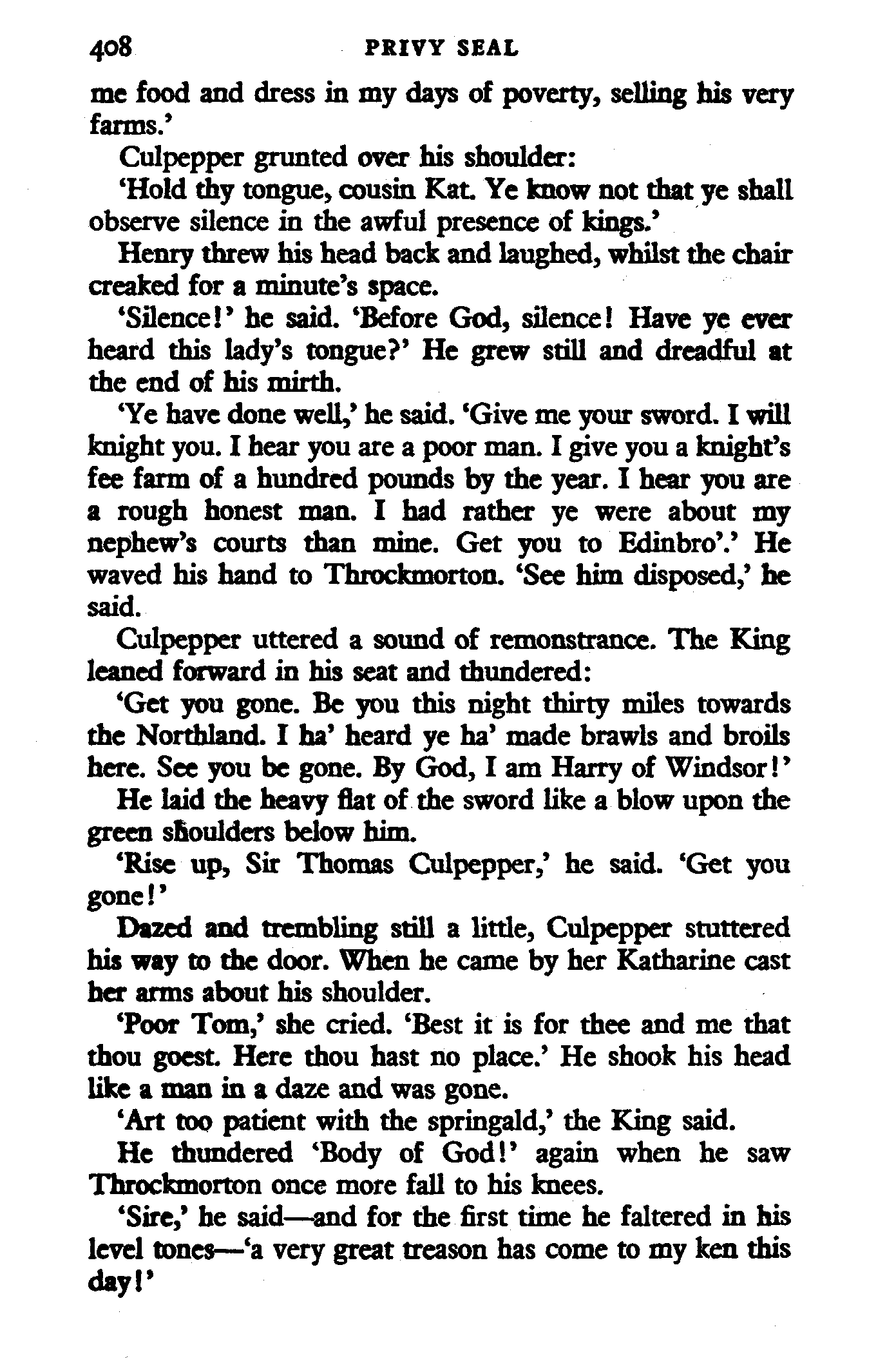 408 PRIVY SEAL

me food and dress in my days of poverty, selling his very farms.'

Culpepper grunted over his shoulder:

'Hold thy tongue, cousin Kat. Ye know not that ye shall observe silence in the awful presence of kings.'

Henry threw his head back and laughed, whilst the chair creaked for a minute's space.

'Silence!' he said. 'Before God, silence! Have ye ever heard this lady's tongue?' He grew still and dreadful at the end of his mirth.

'Ye have done well,' he said. 'Give me your sword. I will knight you. I hear you are a poor man. I give you a knight's fee farm of a hundred pounds by the year. I hear you are a rough honest man. I had rather ye were about my nephew's courts than mine. Get you to Edinbro'.' He waved his hand to Throckmorton. 'See him disposed,' he said.

Culpepper uttered a sound of remonstrance. The King leaned forward in his seat and thundered:

'Get you gone. Be you this night thirty miles towards the Northland. I ha' heard ye ha' made brawls and broils here. See you be gone. By God, I am Harry of Windsor!'

He laid the heavy flat of the sword like a blow upon the green shoulders below him.

'Rise up, Sir Thomas Culpepper,' he said. 'Get you gone!'

Dazed and trembling still a little, Culpepper stuttered his way to the door. When he came by her Katharine cast her arms about his shoulder.

'Poor Tom,' she cried. 'Best it is for thee and me that thou goest. Here thou hast no place.' He shook his head like a man in a daze and was gone.

'Art too patient with the springald,' the King said.

He thundered 'Body of God!' again when he saw Throckmorton once more fall to his knees.

'Sire,' he said—and for the first time he faltered in his level tones—'a very great treason has come to my ken this day!'